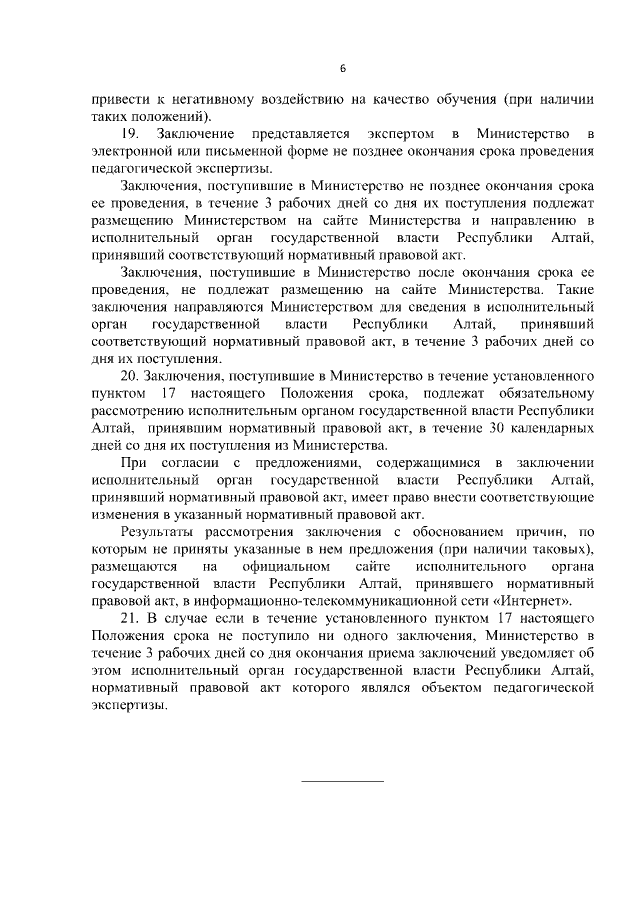 6

привести к негативному воздействию на качество обучения (при наличии таких положений).

19. Заключение представляется экспертом в Министерство в электронной или письменной форме не позднее окончания срока проведения педагогической экспертизы.

Заключения, поступившие в Министерство не позднее окончания срока ее проведения, в течение 3 рабочих дней со дня их поступления подлежат размещению Министерством на сайте Министерства и направлению в исполнительный орган государственной власти Республики Алтай, принявший соответствующий нормативный правовой акт.

Заключения, поступившие в Министерство после окончания срока ее проведения, не подлежат размещению на сайте Министерства. Такие заключения направляются Министерством для сведения в исполнительный орган государственной власти Республики Алтай, принявший соответствующий нормативный правовой акт, в течение 3 рабочих дней со дня их поступления.

20. Заключения, поступившие в Министерство в течение установленного пунктом 17 настоящего Положения срока, подлежат обязательному рассмотрению исполнительным органом государственной власти Республики Алтай, принявшим нормативный правовой акт, в течение 30 календарных дней со дня их поступления из Министерства.

При согласии с предложениями, содержащимися в заключении исполнительный орган государственной власти Республики Алтай, принявший нормативный правовой акт, имеет право внести соответствующие изменения в указанный нормативный правовой акт.

Результаты рассмотрения заключения с обоснованием причин, по которым не приняты указанные в нем предложения (при наличии таковых), размещаются на официальном сайте исполнительного органа государственной власти Республики Алтай, принявшего нормативный правовой акт, в информационно-телекоммуникационной сети «Интернет».

21. В случае если в течение установленного пунктом 17 настоящего Положения срока не поступило ни одного заключения, Министерство в течение 3 рабочих дней со дня окончания приема заключений уведомляет об этом исполнительный орган государственной власти Республики Алтай, нормативный правовой акт которого являлся объектом педагогической экспертизы.